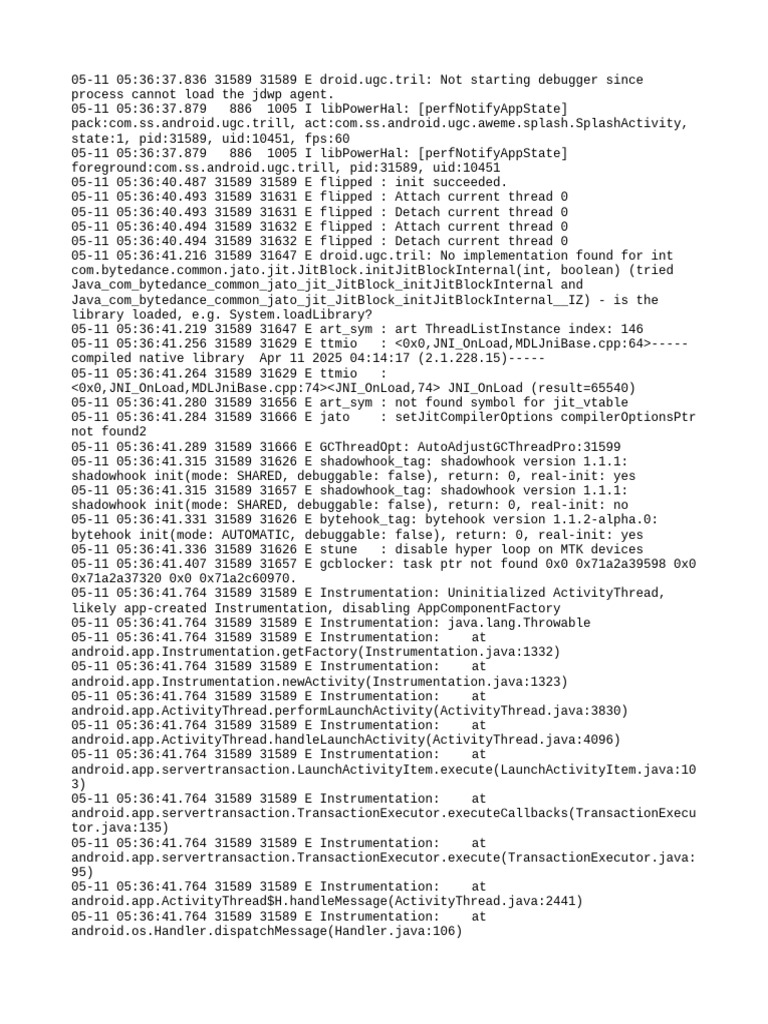 05-11 05:36:37.836 31589 31589 E droid.ugc.tril: Not starting debugger since process cannot load the jdwp agent.
05-11 05:36:37.879   886  1005 I libPowerHal: [perfNotifyAppState] pack:com.ss.android.ugc.trill, act:com.ss.android.ugc.aweme.splash.SplashActivity, state:1, pid:31589, uid:10451, fps:60
05-11 05:36:37.879   886  1005 I libPowerHal: [perfNotifyAppState] foreground:com.ss.android.ugc.trill, pid:31589, uid:10451
05-11 05:36:40.487 31589 31589 E flipped : init succeeded.
05-11 05:36:40.493 31589 31631 E flipped : Attach current thread 0
05-11 05:36:40.493 31589 31631 E flipped : Detach current thread 0
05-11 05:36:40.494 31589 31632 E flipped : Attach current thread 0
05-11 05:36:40.494 31589 31632 E flipped : Detach current thread 0
05-11 05:36:41.216 31589 31647 E droid.ugc.tril: No implementation found for int com.bytedance.common.jato.jit.JitBlock.initJitBlockInternal(int, boolean) (tried Java_com_bytedance_common_jato_jit_JitBlock_initJitBlockInternal and Java_com_bytedance_common_jato_jit_JitBlock_initJitBlockInternal__IZ) - is the library loaded, e.g. System.loadLibrary?
05-11 05:36:41.219 31589 31647 E art_sym : art ThreadListInstance index: 146
05-11 05:36:41.256 31589 31629 E ttmio   : <0x0,JNI_OnLoad,MDLJniBase.cpp:64>-----compiled native library  Apr 11 2025 04:14:17 (2.1.228.15)-----
05-11 05:36:41.264 31589 31629 E ttmio   : <0x0,JNI_OnLoad,MDLJniBase.cpp:74><JNI_OnLoad,74> JNI_OnLoad (result=65540)
05-11 05:36:41.280 31589 31656 E art_sym : not found symbol for jit_vtable
05-11 05:36:41.284 31589 31666 E jato    : setJitCompilerOptions compilerOptionsPtr not found2
05-11 05:36:41.289 31589 31666 E GCThreadOpt: AutoAdjustGCThreadPro:31599
05-11 05:36:41.315 31589 31626 E shadowhook_tag: shadowhook version 1.1.1: shadowhook init(mode: SHARED, debuggable: false), return: 0, real-init: yes
05-11 05:36:41.315 31589 31657 E shadowhook_tag: shadowhook version 1.1.1: shadowhook init(mode: SHARED, debuggable: false), return: 0, real-init: no
05-11 05:36:41.331 31589 31626 E bytehook_tag: bytehook version 1.1.2-alpha.0: bytehook init(mode: AUTOMATIC, debuggable: false), return: 0, real-init: yes
05-11 05:36:41.336 31589 31626 E stune   : disable hyper loop on MTK devices
05-11 05:36:41.407 31589 31657 E gcblocker: task ptr not found 0x0 0x71a2a39598 0x0 0x71a2a37320 0x0 0x71a2c60970.
05-11 05:36:41.764 31589 31589 E Instrumentation: Uninitialized ActivityThread, likely app-created Instrumentation, disabling AppComponentFactory
05-11 05:36:41.764 31589 31589 E Instrumentation: java.lang.Throwable
05-11 05:36:41.764 31589 31589 E Instrumentation:    at android.app.Instrumentation.getFactory(Instrumentation.java:1332)
05-11 05:36:41.764 31589 31589 E Instrumentation:    at android.app.Instrumentation.newActivity(Instrumentation.java:1323)
05-11 05:36:41.764 31589 31589 E Instrumentation:    at android.app.ActivityThread.performLaunchActivity(ActivityThread.java:3830)
05-11 05:36:41.764 31589 31589 E Instrumentation:    at android.app.ActivityThread.handleLaunchActivity(ActivityThread.java:4096)
05-11 05:36:41.764 31589 31589 E Instrumentation:    at android.app.servertransaction.LaunchActivityItem.execute(LaunchActivityItem.java:103)
05-11 05:36:41.764 31589 31589 E Instrumentation:    at android.app.servertransaction.TransactionExecutor.executeCallbacks(TransactionExecutor.java:135)
05-11 05:36:41.764 31589 31589 E Instrumentation:    at android.app.servertransaction.TransactionExecutor.execute(TransactionExecutor.java:95)
05-11 05:36:41.764 31589 31589 E Instrumentation:    at android.app.ActivityThread$H.handleMessage(ActivityThread.java:2441)
05-11 05:36:41.764 31589 31589 E Instrumentation:    at android.os.Handler.dispatchMessage(Handler.java:106)